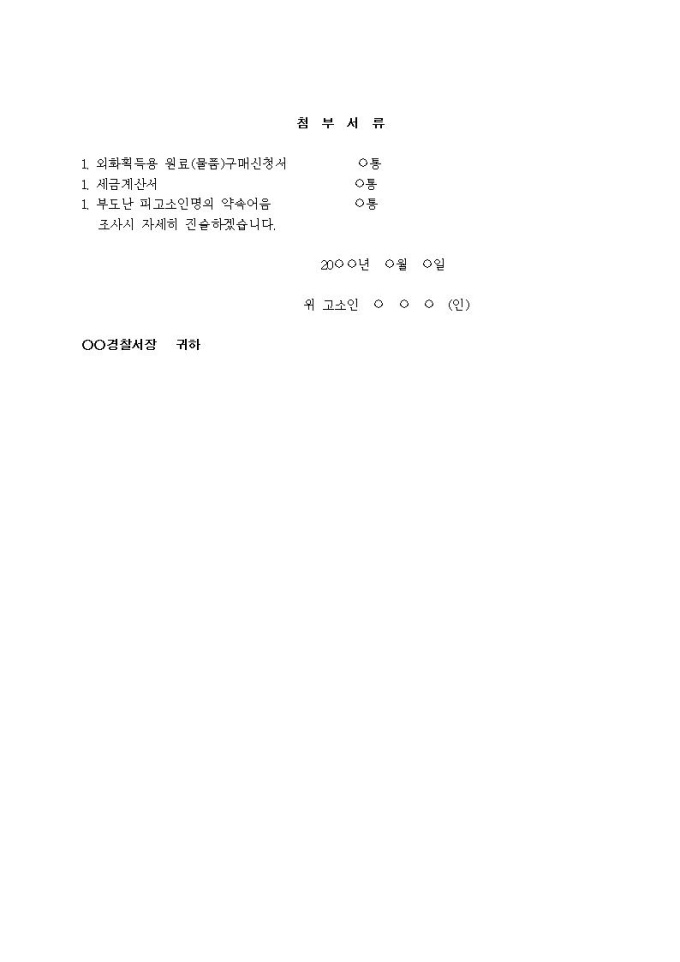 첨 부 서 류

1. 외화획득용 원료(물품)구매신청서 ○통
1. 세금계산서 ○통
1. 부도난 피고소인명의 약속어음 ○통
조사시 자세히 진술하겠습니다.

20○○년 ○월 ○일

위 고소인 ○ ○ ○ (인)

○○경찰서장 귀하